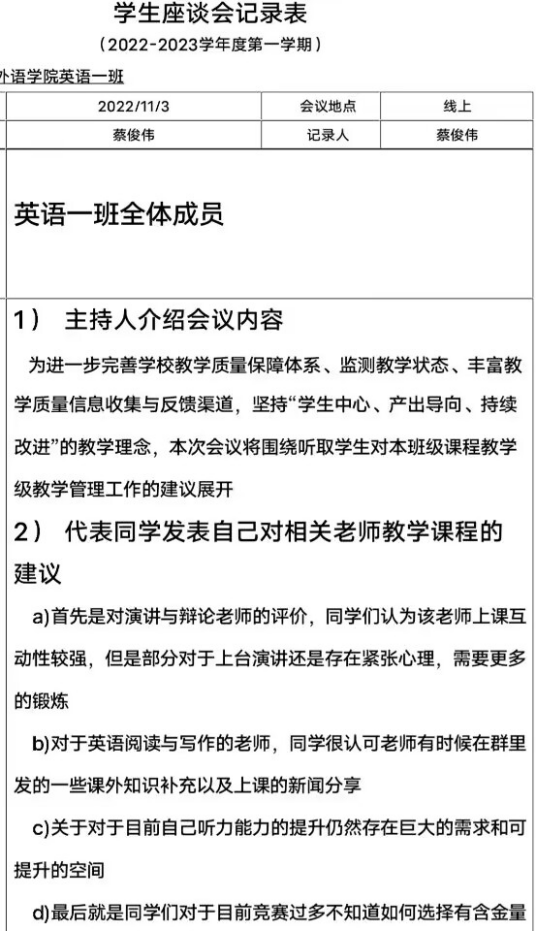 学生座谈会记录表
（2022-2023学年度第一学期）

外语学院英语一班

| 2022/11/3 | 会议地点 | 线上 |
|---|---|---|
| 蔡俊伟 | 记录人 | 蔡俊伟 |

英语一班全体成员

1） 主持人介绍会议内容

为进一步完善学校教学质量保障体系、监测教学状态、丰富教学质量信息收集与反馈渠道，坚持“学生中心、产出导向、持续改进”的教学理念，本次会议将围绕听取学生对本班级课程教学级教学管理工作的建议展开

2） 代表同学发表自己对相关老师教学课程的建议

a)首先是对演讲与辩论老师的评价，同学们认为该老师上课互动性较强，但是部分对于上台演讲还是存在紧张心理，需要更多的锻炼

b)对于英语阅读与写作的老师，同学很认可老师有时候在群里发的一些课外知识补充以及上课的新闻分享

c)关于对于目前自己听力能力的提升仍然存在巨大的需求和可提升的空间

d)最后就是同学们对于目前竞赛过多不知道如何选择有含金量